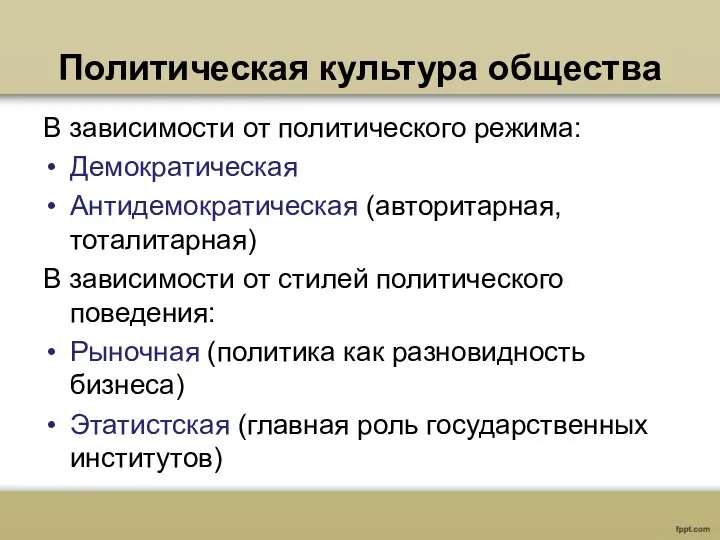 Политическая культура общества

В зависимости от политического режима:

• Демократическая
• Антидемократическая (авторитарная, тоталитарная)

В зависимости от стилей политического поведения:

• Рыночная (политика как разновидность бизнеса)
• Этатистская (главная роль государственных институтов)

fppt.com